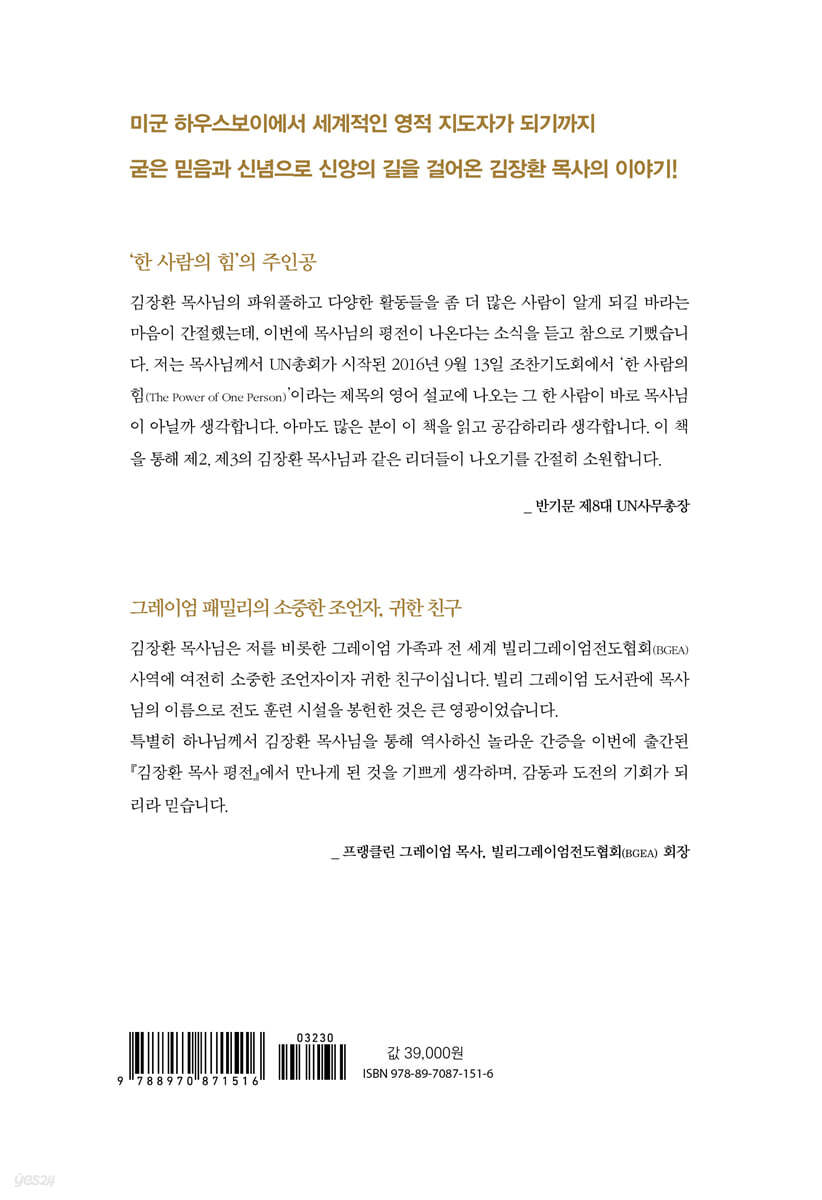 미군 하우스보이에서 세계적인 영적 지도자가 되기까지
굳은 믿음과 신념으로 신앙의 길을 걸어온 김장환 목사의 이야기!

'한 사람의 힘'의 주인공

김장환 목사님의 파워풀하고 다양한 활동들을 좀 더 많은 사람이 알게 되길 바라는 마음이 간절했는데, 이번에 목사님의 평전이 나온다는 소식을 듣고 참으로 기뻤습니다. 저는 목사님께서 UN총회가 시작된 2016년 9월 13일 조찬기도회에서 '한 사람의 힘(The Power of One Person)'이라는 제목의 영어 설교에 나오는 그 한 사람이 바로 목사님이 아닐까 생각합니다. 아마도 많은 분이 이 책을 읽고 공감하리라 생각합니다. 이 책을 통해 제2, 제3의 김장환 목사님과 같은 리더들이 나오기를 간절히 소원합니다.

_ 반기문 제8대 UN사무총장

그레이엄 패밀리의 소중한 조언자, 귀한 친구

김장환 목사님은 저를 비롯한 그레이엄 가족과 전 세계 빌리그레이엄전도협회(BGEA) 사역에 여전히 소중한 조언자이자 귀한 친구이십니다. 빌리 그레이엄 도서관에 목사님의 이름으로 전도 훈련 시설을 봉헌한 것은 큰 영광이었습니다.
특별히 하나님께서 김장환 목사님을 통해 역사하신 놀라운 간증을 이번에 출간된 『김장환 목사 평전』에서 만나게 된 것을 기쁘게 생각하며, 감동과 도전의 기회가 되리라 믿습니다.

_ 프랭클린 그레이엄 목사, 빌리그레이엄전도협회(BGEA) 회장

03230
9 788970 871516

값 39,000원
ISBN 978-89-7087-151-6

yes24